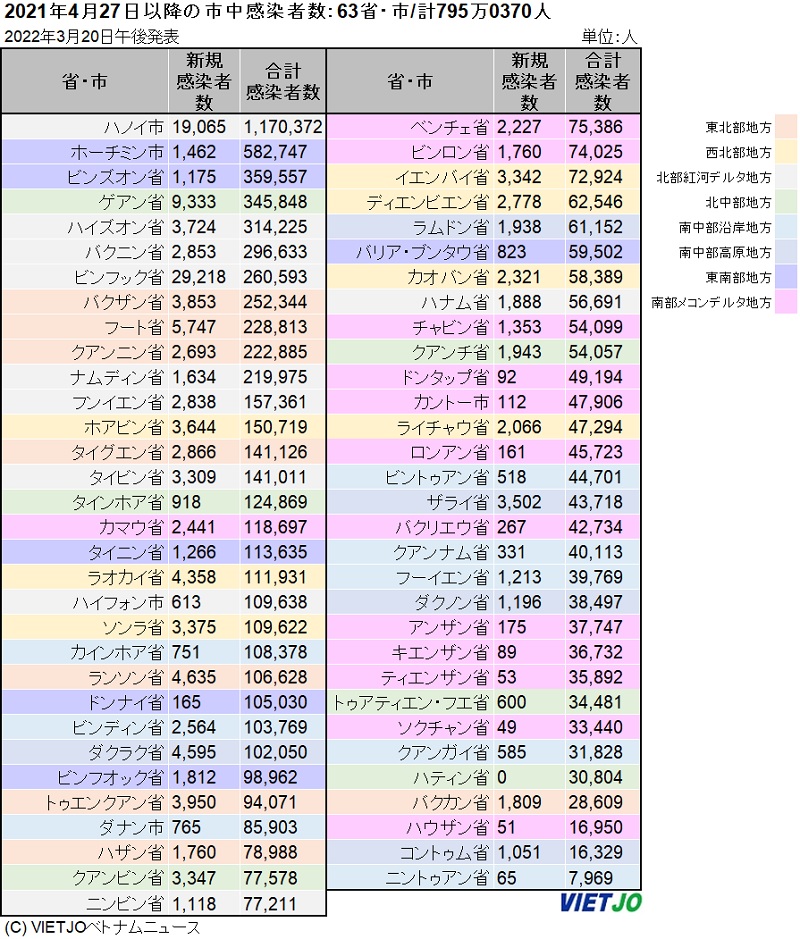 2021年4月27日以降の市中感染者数: 63省・市/計795万0370人

2022年3月20日午後発表

単位:人

| 省・市 | 新規感染者数 | 合計感染者数 |
|---|---|---|
| ハノイ市 | 19,065 | 1,170,372 |
| ホーチミン市 | 1,462 | 582,747 |
| ビンズオン省 | 1,175 | 359,557 |
| ゲアン省 | 9,333 | 345,848 |
| ハイズオン省 | 3,724 | 314,225 |
| バクニン省 | 2,853 | 296,633 |
| ビンフック省 | 29,218 | 260,593 |
| バクザン省 | 3,853 | 252,344 |
| フート省 | 5,747 | 228,813 |
| クアンニン省 | 2,693 | 222,885 |
| ナムディン省 | 1,634 | 219,975 |
| フンイエン省 | 2,838 | 157,361 |
| ホアビン省 | 3,644 | 150,719 |
| タイグエン省 | 2,866 | 141,126 |
| タイビン省 | 3,309 | 141,011 |
| タインホア省 | 918 | 124,869 |
| カマウ省 | 2,441 | 118,697 |
| タイニン省 | 1,266 | 113,635 |
| ラオカイ省 | 4,358 | 111,931 |
| ハイフォン市 | 613 | 109,638 |
| ソンラ省 | 3,375 | 109,622 |
| カインホア省 | 751 | 108,378 |
| ランソン省 | 4,635 | 106,628 |
| ドンナイ省 | 165 | 105,030 |
| ビンディン省 | 2,564 | 103,769 |
| ダクラク省 | 4,595 | 102,050 |
| ビンフオック省 | 1,812 | 98,962 |
| トゥエンクアン省 | 3,950 | 94,071 |
| ダナン市 | 765 | 85,903 |
| ハザン省 | 1,760 | 78,988 |
| クアンビン省 | 3,347 | 77,578 |
| ニンビン省 | 1,118 | 77,211 |

| 省・市 | 新規感染者数 | 合計感染者数 |
|---|---|---|
| ベンチェ省 | 2,227 | 75,386 |
| ビンロン省 | 1,760 | 74,025 |
| イエンバイ省 | 3,342 | 72,924 |
| ディエンビエン省 | 2,778 | 62,546 |
| ラムドン省 | 1,938 | 61,152 |
| バリア・ブンタウ省 | 823 | 59,502 |
| カオバン省 | 2,321 | 58,389 |
| ハナム省 | 1,888 | 56,691 |
| チャビン省 | 1,353 | 54,099 |
| クアンチ省 | 1,943 | 54,057 |
| ドンタップ省 | 92 | 49,194 |
| カントー市 | 112 | 47,906 |
| ライチャウ省 | 2,066 | 47,294 |
| ロンアン省 | 161 | 45,723 |
| ビントゥアン省 | 518 | 44,701 |
| ザライ省 | 3,502 | 43,718 |
| バクリエウ省 | 267 | 42,734 |
| クアンナム省 | 331 | 40,113 |
| フーイエン省 | 1,213 | 39,769 |
| ダクノン省 | 1,196 | 38,497 |
| アンザン省 | 175 | 37,747 |
| キエンザン省 | 89 | 36,732 |
| ティエンザン省 | 53 | 35,892 |
| トゥアティエン・フエ省 | 600 | 34,481 |
| ソクチャン省 | 49 | 33,440 |
| クアンガイ省 | 585 | 31,828 |
| ハティン省 | 0 | 30,804 |
| バクカン省 | 1,809 | 28,609 |
| ハウザン省 | 51 | 16,950 |
| コントゥム省 | 1,051 | 16,329 |
| ニントゥアン省 | 65 | 7,969 |

東北部地方
西北部地方
北部紅河デルタ地方
北中部地方
南中部沿岸地方
南中部高原地方
東南部地方
南部メコンデルタ地方

VIETJO

(C) VIETJOベトナムニュース